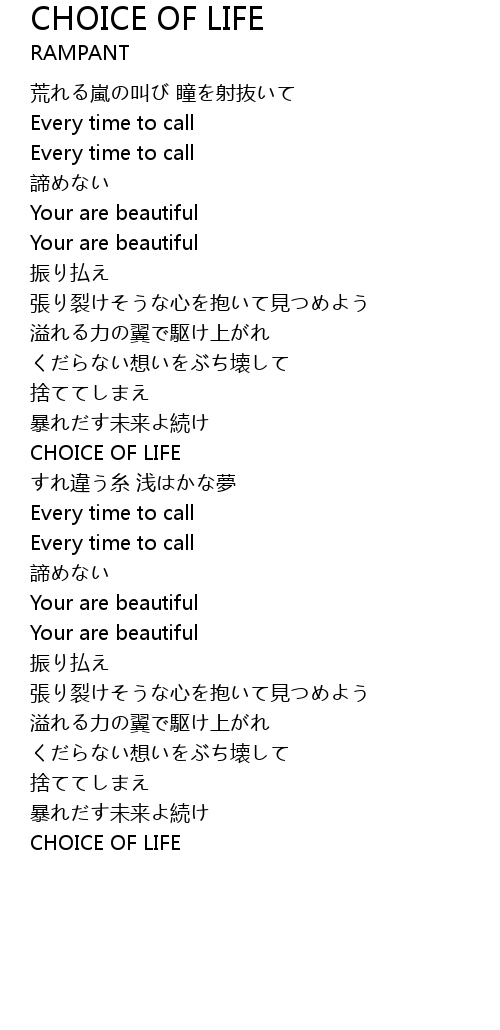 CHOICE OF LIFE
RAMPANT

荒れる嵐の叫び 瞳を射抜いて
Every time to call
Every time to call
諦めない
Your are beautiful
Your are beautiful
振り払え
張り裂けそうな心を抱いて見つめよう
溢れる力の翼で駆け上がれ
くだらない想いをぶち壊して
捨ててしまえ
暴れだす未来よ続け
CHOICE OF LIFE
すれ違う糸 浅はかな夢
Every time to call
Every time to call
諦めない
Your are beautiful
Your are beautiful
振り払え
張り裂けそうな心を抱いて見つめよう
溢れる力の翼で駆け上がれ
くだらない想いをぶち壊して
捨ててしまえ
暴れだす未来よ続け
CHOICE OF LIFE